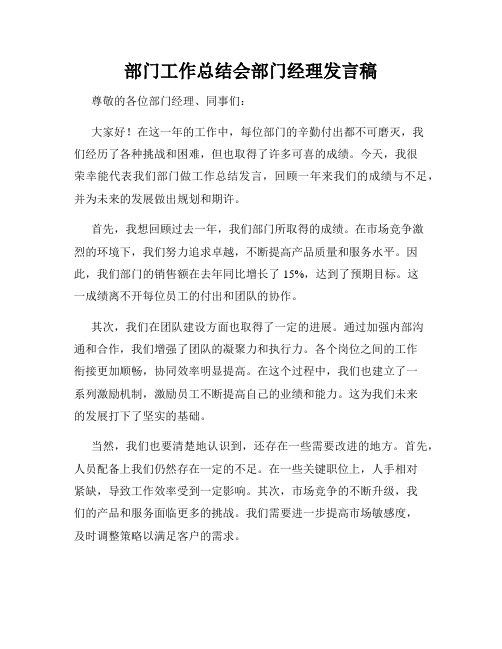 部门工作总结会部门经理发言稿

尊敬的各位部门经理、同事们：

大家好！在这一年的工作中，每位部门的辛勤付出都不可磨灭，我们经历了各种挑战和困难，但也取得了许多可喜的成绩。今天，我很荣幸能代表我们部门做工作总结发言，回顾一年来我们的成绩与不足，并为未来的发展做出规划和期许。

首先，我想回顾过去一年，我们部门所取得的成绩。在市场竞争激烈的环境下，我们努力追求卓越，不断提高产品质量和服务水平。因此，我们部门的销售额在去年同比增长了 15%，达到了预期目标。这一成绩离不开每位员工的付出和团队的协作。

其次，我们在团队建设方面也取得了一定的进展。通过加强内部沟通和合作，我们增强了团队的凝聚力和执行力。各个岗位之间的工作衔接更加顺畅，协同效率明显提高。在这个过程中，我们也建立了一系列激励机制，激励员工不断提高自己的业绩和能力。这为我们未来的发展打下了坚实的基础。

当然，我们也要清楚地认识到，还存在一些需要改进的地方。首先，人员配备上我们仍然存在一定的不足。在一些关键职位上，人手相对紧缺，导致工作效率受到一定影响。其次，市场竞争的不断升级，我们的产品和服务面临更多的挑战。我们需要进一步提高市场敏感度，及时调整策略以满足客户的需求。